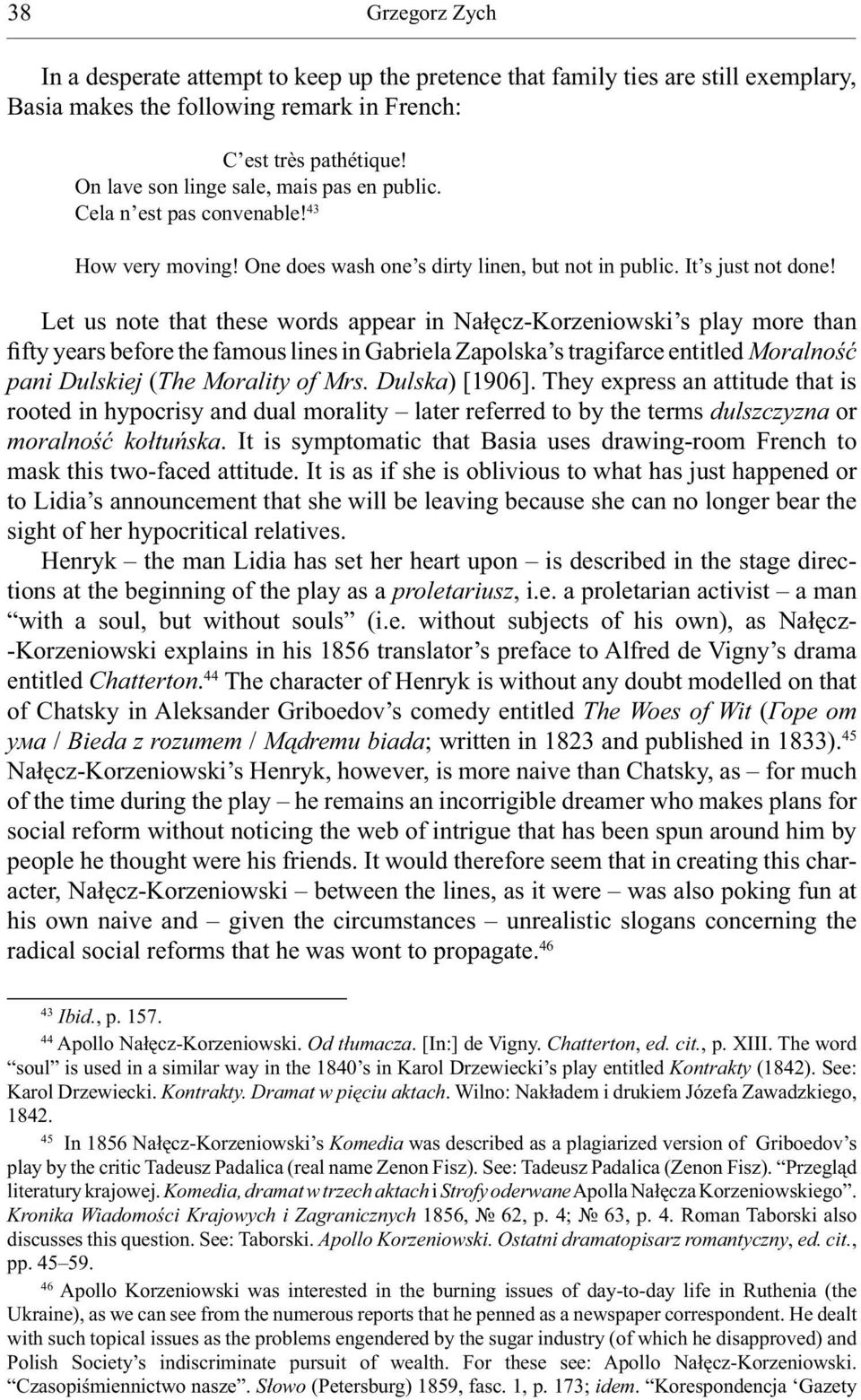 38 Grzegorz Zych

In a desperate attempt to keep up the pretence that family ties are still exemplary, Basia makes the following remark in French:

C' est très pathétique!
On lave son linge sale, mais pas en public.
Cela n' est pas convenable!$^{43}$

How very moving! One does wash one's dirty linen, but not in public. It's just not done!

Let us note that these words appear in Nałęcz-Korzeniowski's play more than fifty years before the famous lines in Gabriela Zapolska's tragifarce entitled Moralność pani Dulskiej (The Morality of Mrs. Dulska) [1906]. They express an attitude that is rooted in hypocrisy and dual morality – later referred to by the terms dulszczyzna or moralność kołtuńska. It is symptomatic that Basia uses drawing-room French to mask this two-faced attitude. It is as if she is oblivious to what has just happened or to Lidia's announcement that she will be leaving because she can no longer bear the sight of her hypocritical relatives.

Henryk – the man Lidia has set her heart upon – is described in the stage directions at the beginning of the play as a proletariusz, i.e. a proletarian activist – a man "with a soul, but without souls" (i.e. without subjects of his own), as Nałęcz-Korzeniowski explains in his 1856 translator's preface to Alfred de Vigny's drama entitled Chatterton.$^{44}$ The character of Henryk is without any doubt modelled on that of Chatsky in Aleksander Griboedov's comedy entitled The Woes of Wit (Горе от ума / Bieda z rozumem / Mądremu biada; written in 1823 and published in 1833).$^{45}$ Nałęcz-Korzeniowski's Henryk, however, is more naive than Chatsky, as – for much of the time during the play – he remains an incorrigible dreamer who makes plans for social reform without noticing the web of intrigue that has been spun around him by people he thought were his friends. It would therefore seem that in creating this character, Nałęcz-Korzeniowski – between the lines, as it were – was also poking fun at his own naive and – given the circumstances – unrealistic slogans concerning the radical social reforms that he was wont to propagate.$^{46}$

$^{43}$ Ibid., p. 157.

$^{44}$ Apollo Nałęcz-Korzeniowski. Od tłumacza. [In:] de Vigny. Chatterton, ed. cit., p. XIII. The word "soul" is used in a similar way in the 1840's in Karol Drzewiecki's play entitled Kontrakty (1842). See: Karol Drzewiecki. Kontrakty. Dramat w pięciu aktach. Wilno: Nakładem i drukiem Józefa Zawadzkiego, 1842.

$^{45}$ In 1856 Nałęcz-Korzeniowski's Komedia was described as a plagiarized version of Griboedov's play by the critic Tadeusz Padalica (real name Zenon Fisz). See: Tadeusz Padalica (Zenon Fisz). "Przegląd literatury krajowej. Komedia, dramat w trzech aktach i Strofy oderwane Apolla Nałęcza Korzeniowskiego". Kronika Wiadomości Krajowych i Zagranicznych 1856, № 62, p. 4; № 63, p. 4. Roman Taborski also discusses this question. See: Taborski. Apollo Korzeniowski. Ostatni dramatopisarz romantyczny, ed. cit., pp. 45–59.

$^{46}$ Apollo Korzeniowski was interested in the burning issues of day-to-day life in Ruthenia (the Ukraine), as we can see from the numerous reports that he penned as a newspaper correspondent. He dealt with such topical issues as the problems engendered by the sugar industry (of which he disapproved) and Polish Society's indiscriminate pursuit of wealth. For these see: Apollo Nałęcz-Korzeniowski. "Czasopiśmiennictwo nasze". Słowo (Petersburg) 1859, fasc. 1, p. 173; idem. "Korespondencja 'Gazety